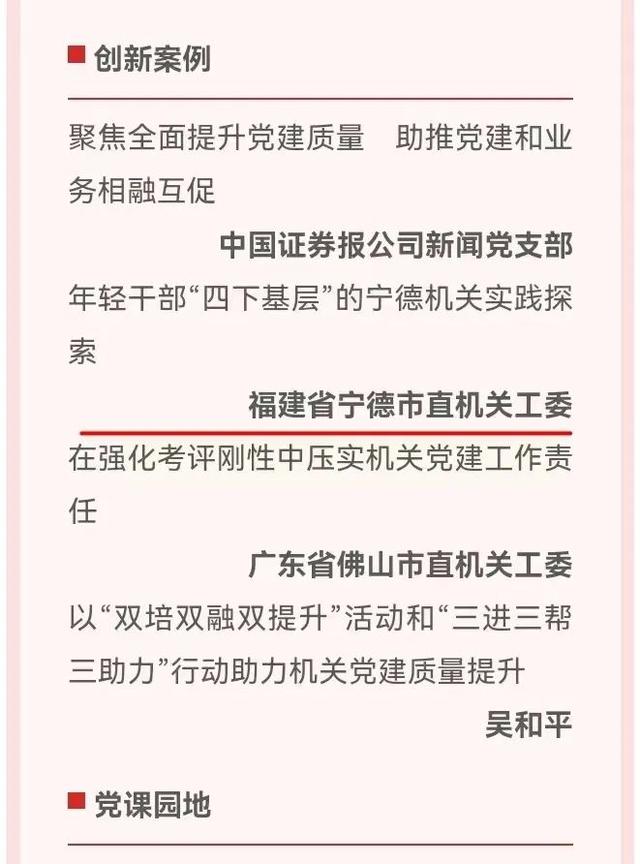 创新案例

聚焦全面提升党建质量　助推党建和业务相融互促

中国证券报公司新闻党支部

年轻干部“四下基层”的宁德机关实践探索

福建省宁德市直机关工委

在强化考评刚性中压实机关党建工作责任

广东省佛山市直机关工委

以“双培双融双提升”活动和“三进三帮三助力”行动助力机关党建质量提升

吴和平

党课园地